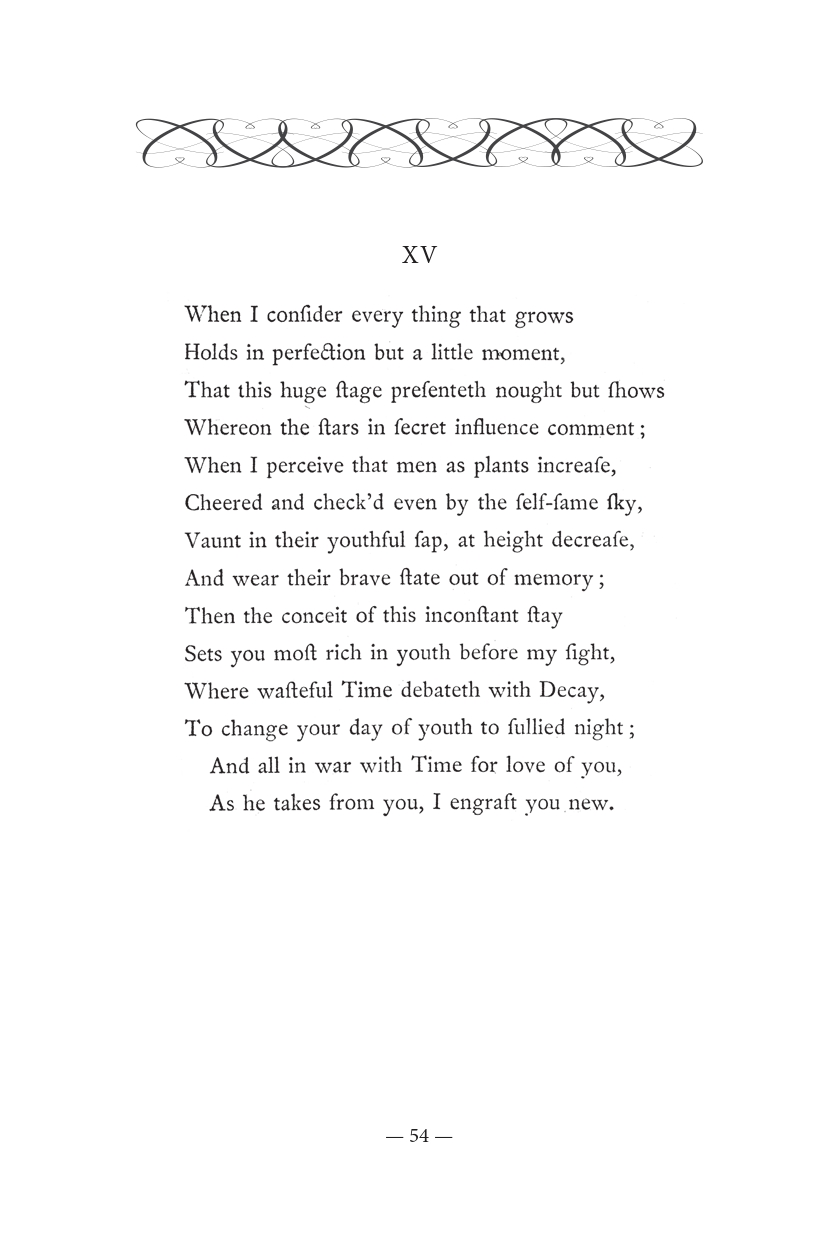 XV

When I conſider every thing that grows
Holds in perfection but a little moment,
That this huge ſtage preſenteth nought but ſhows
Whereon the ſtars in ſecret influence comment;
When I perceive that men as plants increaſe,
Cheered and check'd even by the ſelf-ſame ſky,
Vaunt in their youthful ſap, at height decreaſe,
And wear their brave ſtate out of memory;
Then the conceit of this inconſtant ſtay
Sets you moſt rich in youth before my ſight,
Where waſteful Time debateth with Decay,
To change your day of youth to ſullied night;
And all in war with Time for love of you,
As he takes from you, I engraft you new.

— 54 —